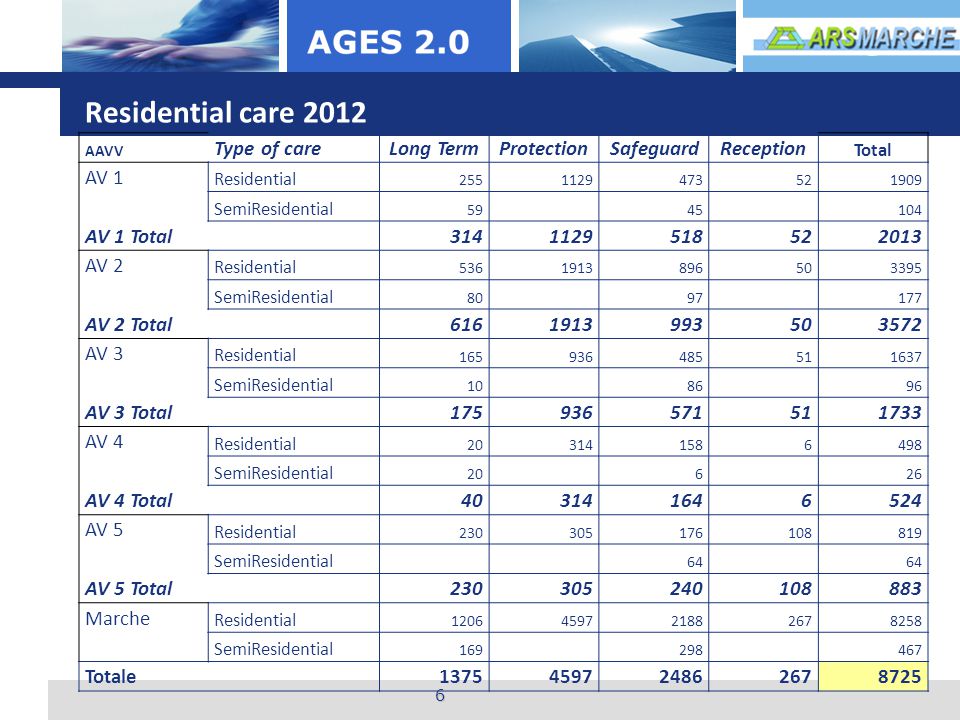 AGES 2.0

ARSMARCHE

Residential care 2012

| AAVV | Type of care | Long Term | Protection | Safeguard | Reception | Total |
|---|---|---|---|---|---|---|
| AV 1 | Residential | 255 | 1129 | 473 | 52 | 1909 |
| | SemiResidential | 59 | | 45 | | 104 |
| AV 1 Total | | 314 | 1129 | 518 | 52 | 2013 |
| AV 2 | Residential | 536 | 1913 | 896 | 50 | 3395 |
| | SemiResidential | 80 | | 97 | | 177 |
| AV 2 Total | | 616 | 1913 | 993 | 50 | 3572 |
| AV 3 | Residential | 165 | 936 | 485 | 51 | 1637 |
| | SemiResidential | 10 | | 86 | | 96 |
| AV 3 Total | | 175 | 936 | 571 | 51 | 1733 |
| AV 4 | Residential | 20 | 314 | 158 | 6 | 498 |
| | SemiResidential | 20 | | 6 | | 26 |
| AV 4 Total | | 40 | 314 | 164 | 6 | 524 |
| AV 5 | Residential | 230 | 305 | 176 | 108 | 819 |
| | SemiResidential | | | 64 | | 64 |
| AV 5 Total | | 230 | 305 | 240 | 108 | 883 |
| Marche | Residential | 1206 | 4597 | 2188 | 267 | 8258 |
| | SemiResidential | 169 | | 298 | | 467 |
| Totale | | 1375 | 4597 | 2486 | 267 | 8725 |

6